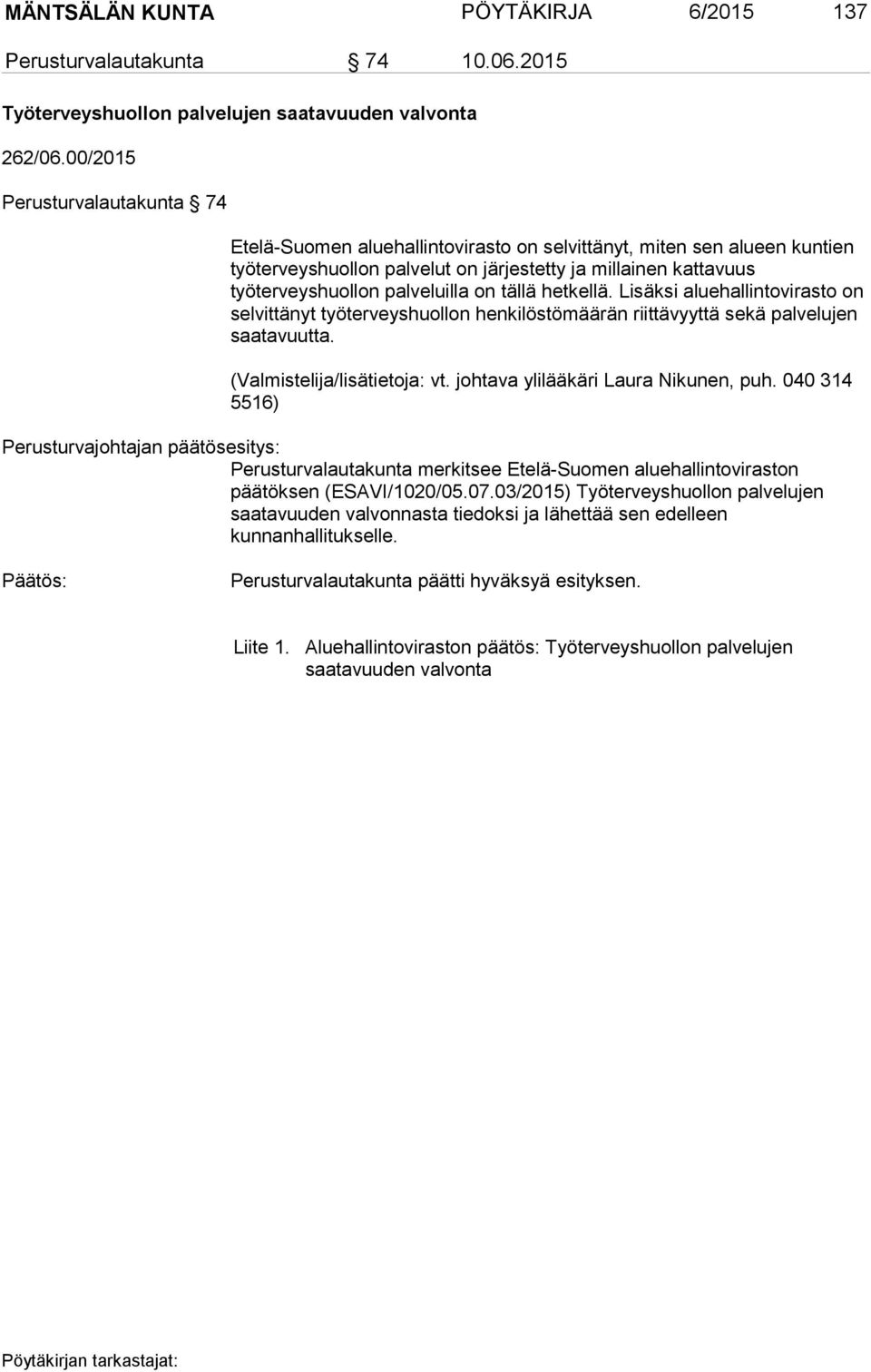 MÄNTSÄLÄN KUNTA PÖYTÄKIRJA 6/2015 137

Perusturvalautakunta § 74 10.06.2015

Työterveyshuollon palvelujen saatavuuden valvonta

262/06.00/2015

Perusturvalautakunta § 74

Etelä-Suomen aluehallintovirasto on selvittänyt, miten sen alueen kuntien työterveyshuollon palvelut on järjestetty ja millainen kattavuus työterveyshuollon palveluilla on tällä hetkellä. Lisäksi aluehallintovirasto on selvittänyt työterveyshuollon henkilöstömäärän riittävyyttä sekä palvelujen saatavuutta.

(Valmistelija/lisätietoja: vt. johtava ylilääkäri Laura Nikunen, puh. 040 314 5516)

Perusturvajohtajan päätösesitys:
Perusturvalautakunta merkitsee Etelä-Suomen aluehallintoviraston päätöksen (ESAVI/1020/05.07.03/2015) Työterveyshuollon palvelujen saatavuuden valvonnasta tiedoksi ja lähettää sen edelleen kunnanhallitukselle.

Päätös: Perusturvalautakunta päätti hyväksyä esityksen.

Liite 1. Aluehallintoviraston päätös: Työterveyshuollon palvelujen saatavuuden valvonta

Pöytäkirjan tarkastajat: